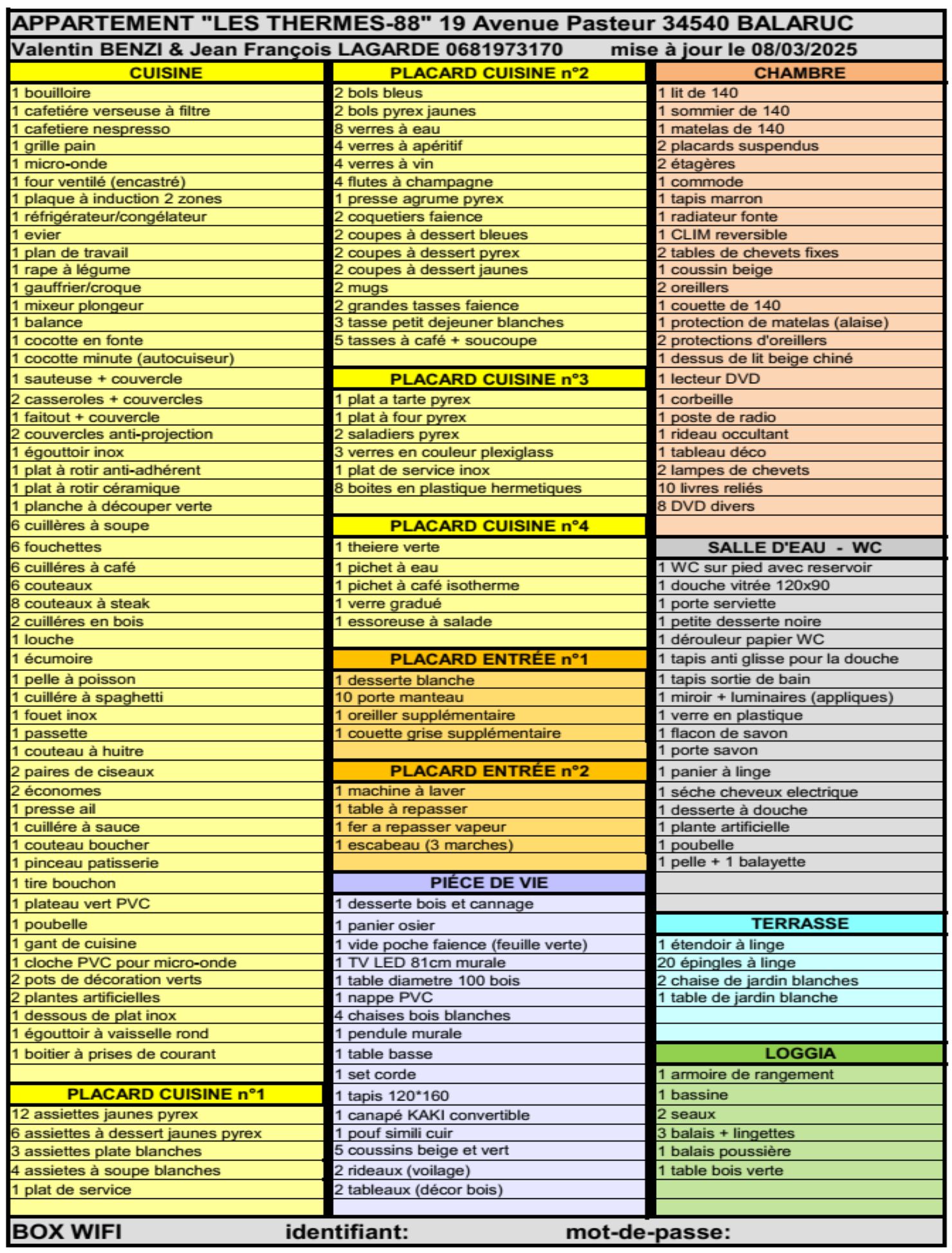 APPARTEMENT "LES THERMES-88" 19 Avenue Pasteur 34540 BALARUC

Valentin BENZI & Jean François LAGARDE 0681973170 mise à jour le 08/03/2025

CUISINE
1 bouilloire
1 cafetiére verseuse à filtre
1 cafetiere nespresso
1 grille pain
1 micro-onde
1 four ventilé (encastré)
1 plaque à induction 2 zones
1 réfrigérateur/congélateur
1 evier
1 plan de travail
1 rape à légume
1 gauffrier/croque
1 mixeur plongeur
1 balance
1 cocotte en fonte
1 cocotte minute (autocuiseur)
1 sauteuse + couvercle
2 casseroles + couvercles
1 faitout + couvercle
2 couvercles anti-projection
1 égouttoir inox
1 plat à rotir anti-adhérent
1 plat à rotir céramique
1 planche à découper verte
6 cuillères à soupe
6 fouchettes
6 cuilléres à café
6 couteaux
8 couteaux à steak
2 cuilléres en bois
1 louche
1 écumoire
1 pelle à poisson
1 cuillére à spaghetti
1 fouet inox
1 passette
1 couteau à huitre
2 paires de ciseaux
2 économes
1 presse ail
1 cuillére à sauce
1 couteau boucher
1 pinceau patisserie
1 tire bouchon
1 plateau vert PVC
1 poubelle
1 gant de cuisine
1 cloche PVC pour micro-onde
2 pots de décoration verts
2 plantes artificielles
1 dessous de plat inox
1 égouttoir à vaisselle rond
1 boitier à prises de courant

PLACARD CUISINE n°1
12 assiettes jaunes pyrex
6 assiettes à dessert jaunes pyrex
3 assiettes plate blanches
4 assietes à soupe blanches
1 plat de service

PLACARD CUISINE n°2
2 bols bleus
2 bols pyrex jaunes
8 verres à eau
4 verres à apéritif
4 verres à vin
4 flutes à champagne
1 presse agrume pyrex
2 coquetiers faience
2 coupes à dessert bleues
2 coupes à dessert pyrex
2 coupes à dessert jaunes
2 mugs
2 grandes tasses faience
3 tasse petit dejeuner blanches
5 tasses à café + soucoupe

PLACARD CUISINE n°3
1 plat a tarte pyrex
1 plat à four pyrex
2 saladiers pyrex
3 verres en couleur plexiglass
1 plat de service inox
8 boites en plastique hermetiques

PLACARD CUISINE n°4
1 theiere verte
1 pichet à eau
1 pichet à café isotherme
1 verre gradué
1 essoreuse à salade

PLACARD ENTRÉE n°1
1 desserte blanche
10 porte manteau
1 oreiller supplémentaire
1 couette grise supplémentaire

PLACARD ENTRÉE n°2
1 machine à laver
1 table à repasser
1 fer a repasser vapeur
1 escabeau (3 marches)

PIÉCE DE VIE
1 desserte bois et cannage
1 panier osier
1 vide poche faience (feuille verte)
1 TV LED 81cm murale
1 table diametre 100 bois
1 nappe PVC
4 chaises bois blanches
1 pendule murale
1 table basse
1 set corde
1 tapis 120*160
1 canapé KAKI convertible
1 pouf simili cuir
5 coussins beige et vert
2 rideaux (voilage)
2 tableaux (décor bois)

CHAMBRE
1 lit de 140
1 sommier de 140
1 matelas de 140
2 placards suspendus
2 étagères
1 commode
1 tapis marron
1 radiateur fonte
1 CLIM reversible
2 tables de chevets fixes
1 coussin beige
2 oreillers
1 couette de 140
1 protection de matelas (alaise)
2 protections d'oreillers
1 dessus de lit beige chiné
1 lecteur DVD
1 corbeille
1 poste de radio
1 rideau occultant
1 tableau déco
2 lampes de chevets
10 livres reliés
8 DVD divers

SALLE D'EAU - WC
1 WC sur pied avec reservoir
1 douche vitrée 120x90
1 porte serviette
1 petite desserte noire
1 dérouleur papier WC
1 tapis anti glisse pour la douche
1 tapis sortie de bain
1 miroir + luminaires (appliques)
1 verre en plastique
1 flacon de savon
1 porte savon
1 panier à linge
1 séche cheveux electrique
1 desserte à douche
1 plante artificielle
1 poubelle
1 pelle + 1 balayette

TERRASSE
1 étendoir à linge
20 épingles à linge
2 chaise de jardin blanches
1 table de jardin blanche

LOGGIA
1 armoire de rangement
1 bassine
2 seaux
3 balais + lingettes
1 balais poussière
1 table bois verte

BOX WIFI identifiant: mot-de-passe: